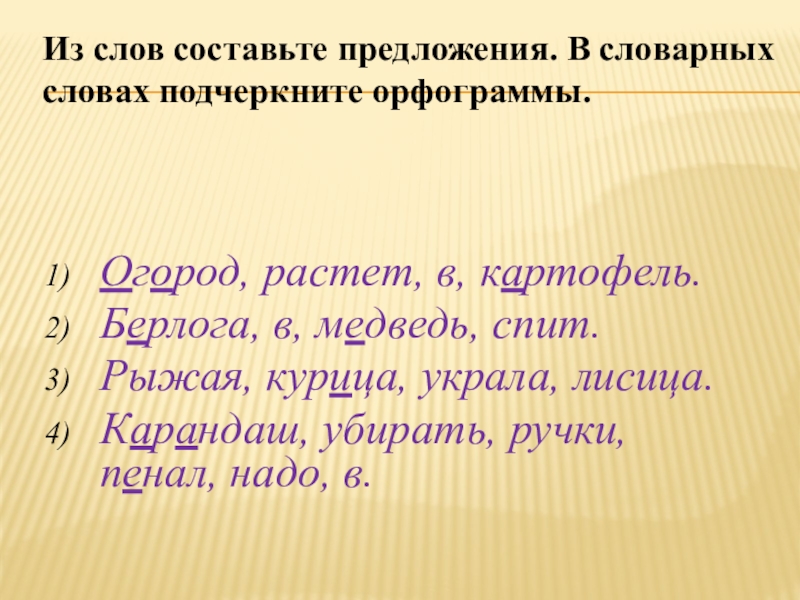 Из слов составьте предложения. В словарных словах подчеркните орфограммы.

1) Огород, растет, в, картофель.
2) Берлога, в, медведь, спит.
3) Рыжая, курица, украла, лисица.
4) Карандаш, убирать, ручки, пенал, надо, в.